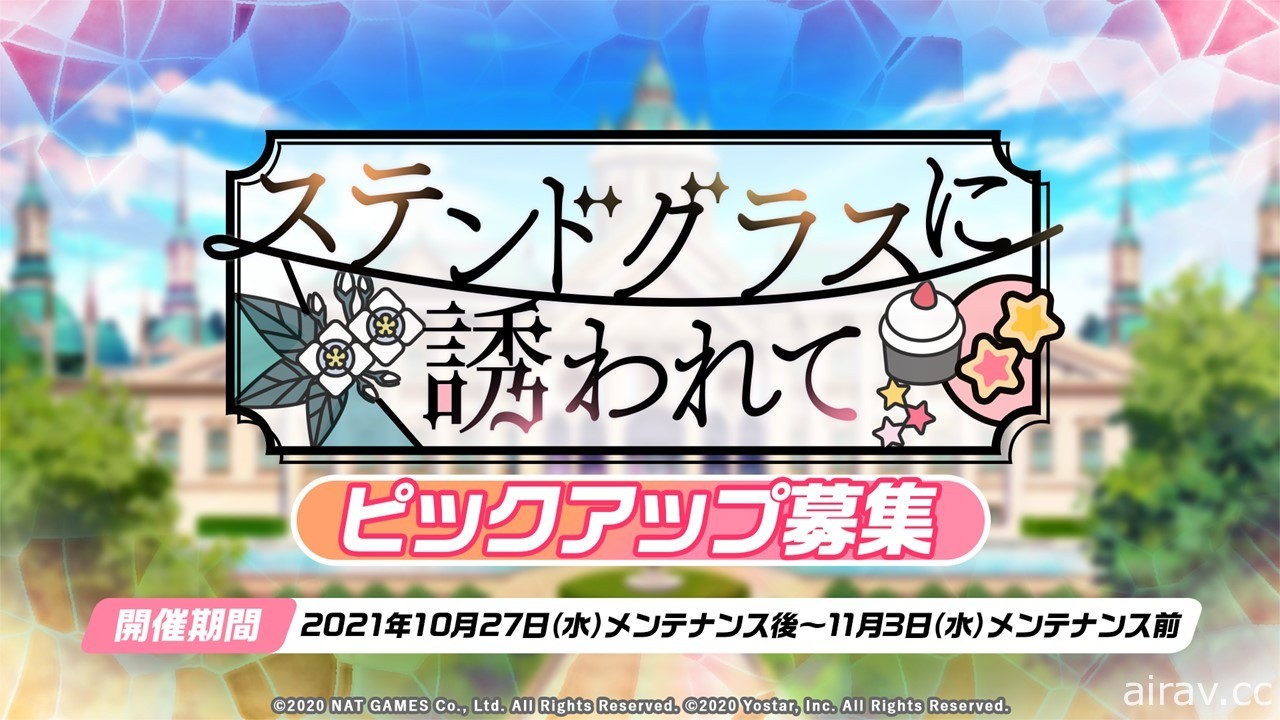 ステンドグラスに誘われて

ピックアップ募集

開催期間 2021年10月27日(水)メンテナンス後～11月3日(水)メンテナンス前

©2020 NAT GAMES Co., Ltd. All Rights Reserved. ©2020 Yostar, Inc. All Rights Reserved.

airav.cc